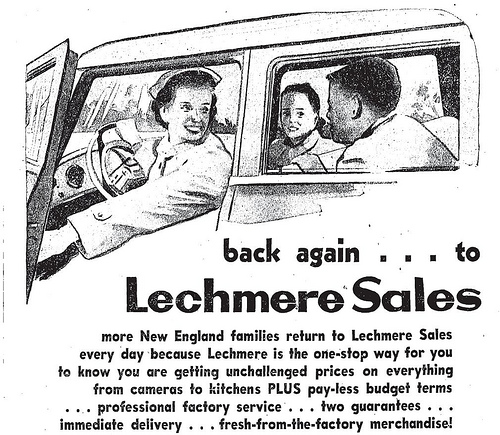 back again . . . to

Lechmere Sales

more New England families return to Lechmere Sales every day because Lechmere is the one-stop way for you to know you are getting unchallenged prices on everything from cameras to kitchens PLUS pay-less budget terms . . . professional factory service . . . two guarantees . . . immediate delivery . . . fresh-from-the-factory merchandise!